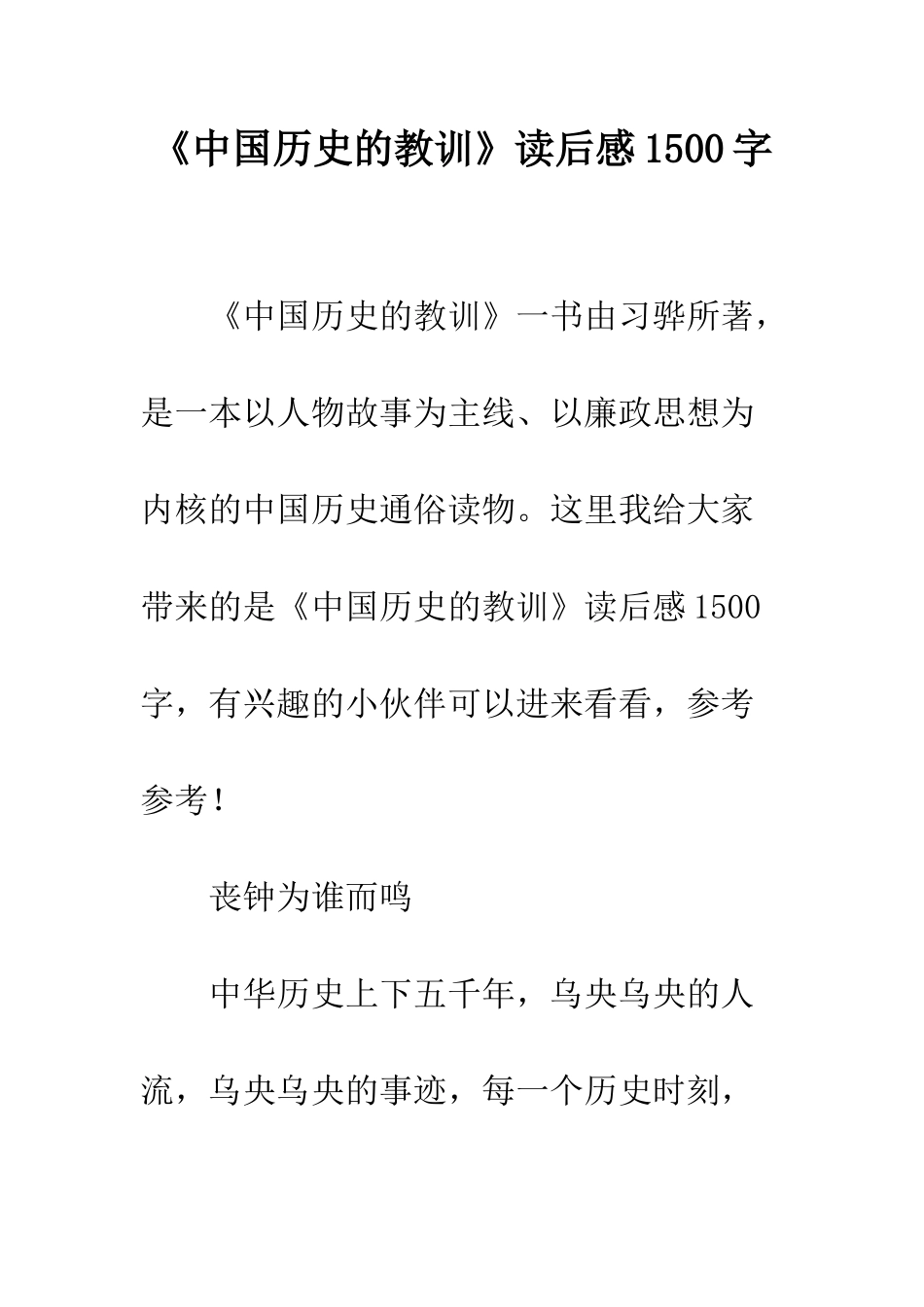 《中国历史的教训》读后感1500字

《中国历史的教训》一书由习骅所著，是一本以人物故事为主线、以廉政思想为内核的中国历史通俗读物。这里我给大家带来的是《中国历史的教训》读后感1500字，有兴趣的小伙伴可以进来看看，参考参考！

丧钟为谁而鸣

中华历史上下五千年，乌央乌央的人流，乌央乌央的事迹，每一个历史时刻，